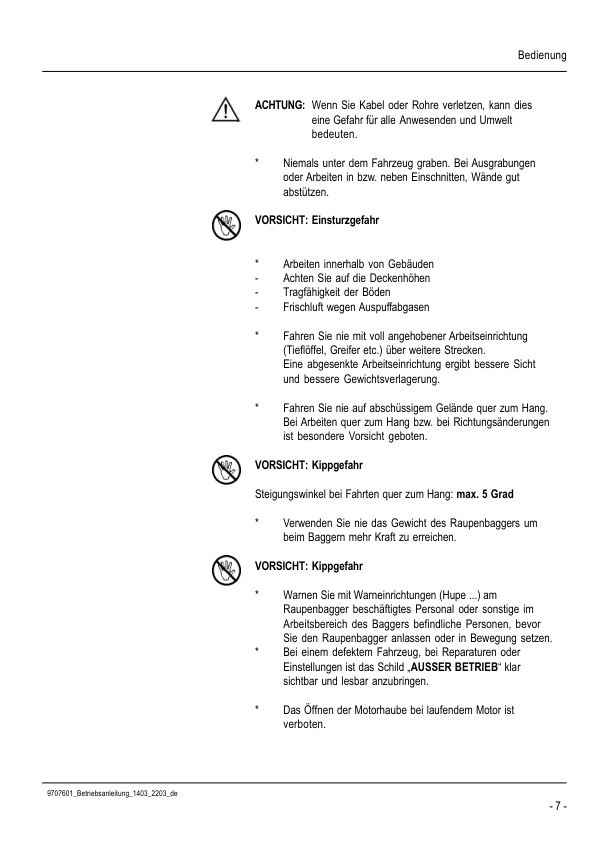 Bedienung

ACHTUNG: Wenn Sie Kabel oder Rohre verletzen, kann dies eine Gefahr für alle Anwesenden und Umwelt bedeuten.

* Niemals unter dem Fahrzeug graben. Bei Ausgrabungen oder Arbeiten in bzw. neben Einschnitten, Wände gut abstützen.

VORSICHT: Einsturzgefahr

* Arbeiten innerhalb von Gebäuden
- Achten Sie auf die Deckenhöhen
- Tragfähigkeit der Böden
- Frischluft wegen Auspuffabgasen

* Fahren Sie nie mit voll angehobener Arbeitseinrichtung (Tieflöffel, Greifer etc.) über weitere Strecken.
Eine abgesenkte Arbeitseinrichtung ergibt bessere Sicht und bessere Gewichtsverlagerung.

* Fahren Sie nie auf abschüssigem Gelände quer zum Hang. Bei Arbeiten quer zum Hang bzw. bei Richtungsänderungen ist besondere Vorsicht geboten.

VORSICHT: Kippgefahr

Steigungswinkel bei Fahrten quer zum Hang: max. 5 Grad

* Verwenden Sie nie das Gewicht des Raupenbaggers um beim Baggern mehr Kraft zu erreichen.

VORSICHT: Kippgefahr

* Warnen Sie mit Warneinrichtungen (Hupe ...) am Raupenbagger beschäftigtes Personal oder sonstige im Arbeitsbereich des Baggers befindliche Personen, bevor Sie den Raupenbagger anlassen oder in Bewegung setzen.
* Bei einem defektem Fahrzeug, bei Reparaturen oder Einstellungen ist das Schild „AUSSER BETRIEB“ klar sichtbar und lesbar anzubringen.

* Das Öffnen der Motorhaube bei laufendem Motor ist verboten.

9707601_Betriebsanleitung_1403_2203_de

- 7 -